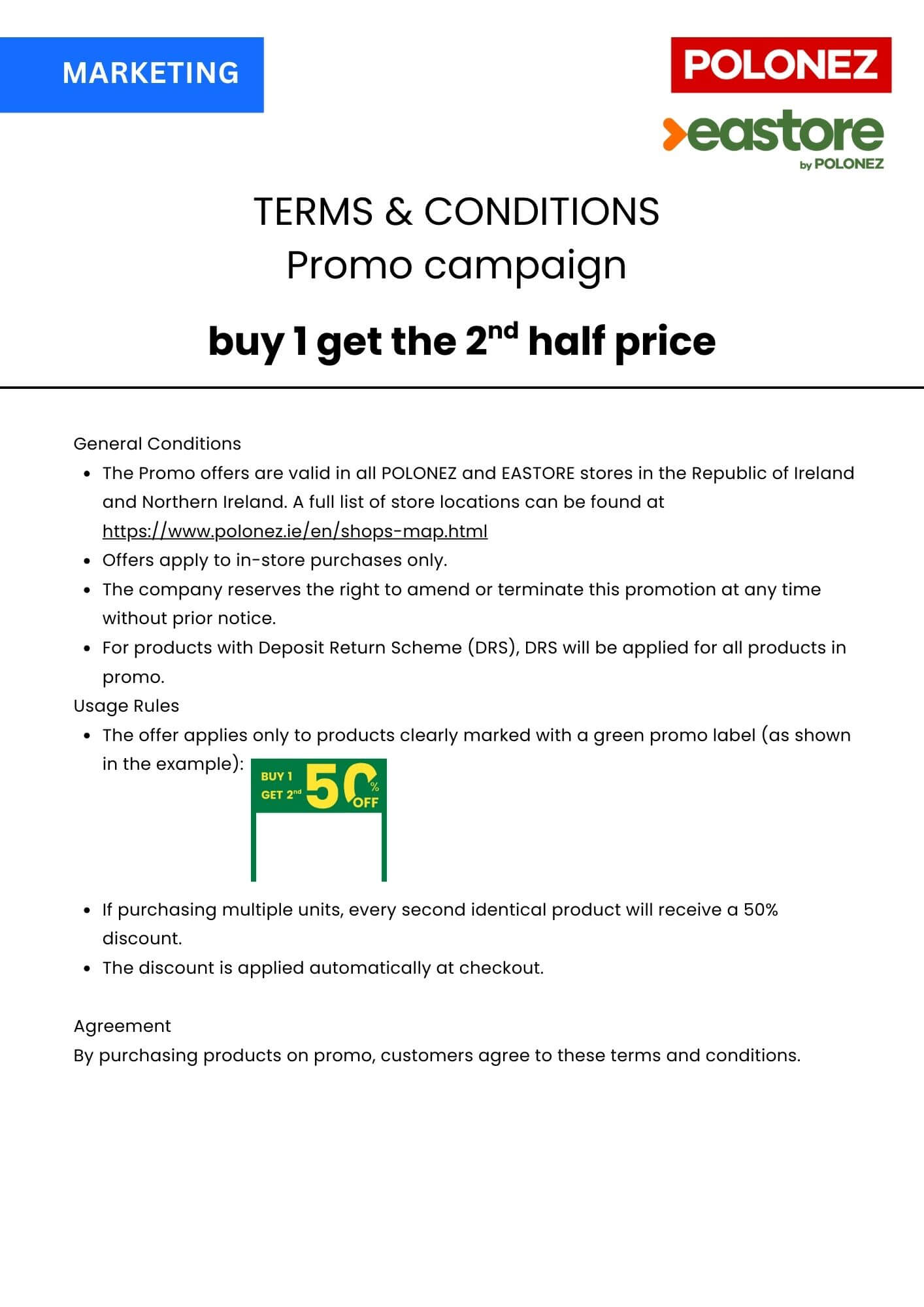 MARKETING

POLONEZ

eastore
by POLONEZ

TERMS & CONDITIONS
Promo campaign

buy 1 get the 2$^{nd}$ half price

General Conditions

- The Promo offers are valid in all POLONEZ and EASTORE stores in the Republic of Ireland and Northern Ireland. A full list of store locations can be found at https://www.polonez.ie/en/shops-map.html
- Offers apply to in-store purchases only.
- The company reserves the right to amend or terminate this promotion at any time without prior notice.
- For products with Deposit Return Scheme (DRS), DRS will be applied for all products in promo.

Usage Rules

- The offer applies only to products clearly marked with a green promo label (as shown in the example):

BUY 1
GET 2$^{nd}$
50
%
OFF

- If purchasing multiple units, every second identical product will receive a 50% discount.
- The discount is applied automatically at checkout.

Agreement
By purchasing products on promo, customers agree to these terms and conditions.